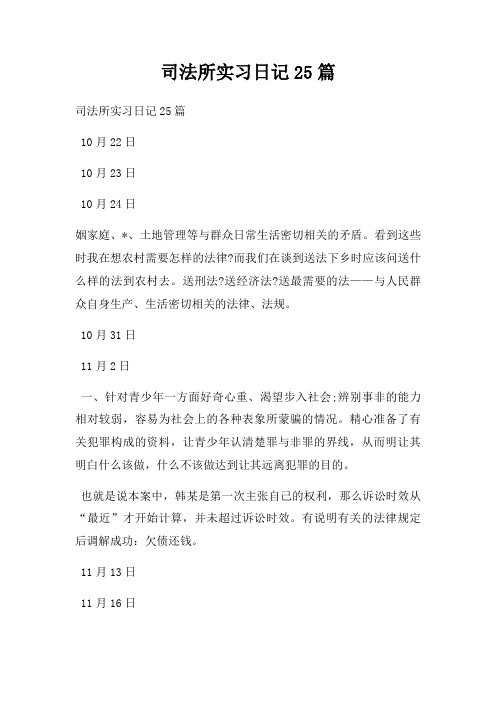 司法所实习日记25篇

司法所实习日记25篇

10月22日

10月23日

10月24日

姻家庭、*、土地管理等与群众日常生活密切相关的矛盾。看到这些时我在想农村需要怎样的法律?而我们在谈到送法下乡时应该问送什么样的法到农村去。送刑法?送经济法?送最需要的法——与人民群众自身生产、生活密切相关的法律、法规。

10月31日

11月2日

一、针对青少年一方面好奇心重、渴望步入社会;辨别事非的能力相对较弱，容易为社会上的各种表象所蒙骗的情况。精心准备了有关犯罪构成的资料，让青少年认清楚罪与非罪的界线，从而明让其明白什么该做，什么不该做达到让其远离犯罪的目的。

也就是说本案中，韩某是第一次主张自己的权利，那么诉讼时效从“最近”才开始计算，并未超过诉讼时效。有说明有关的法律规定后调解成功：欠债还钱。

11月13日

11月16日